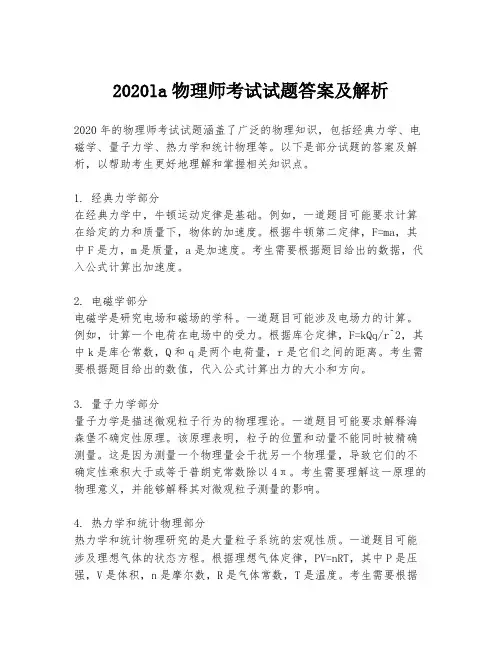 2020la 物理师考试试题答案及解析

2020 年的物理师考试试题涵盖了广泛的物理知识，包括经典力学、电磁学、量子力学、热力学和统计物理等。以下是部分试题的答案及解析，以帮助考生更好地理解和掌握相关知识点。

1. 经典力学部分
在经典力学中，牛顿运动定律是基础。例如，一道题目可能要求计算在给定的力和质量下，物体的加速度。根据牛顿第二定律，F=ma，其中 F 是力，m 是质量，a 是加速度。考生需要根据题目给出的数据，代入公式计算出加速度。

2. 电磁学部分
电磁学是研究电场和磁场的学科。一道题目可能涉及电场力的计算。例如，计算一个电荷在电场中的受力。根据库仑定律，F=kQq/r^2，其中 k 是库仑常数，Q 和 q 是两个电荷量，r 是它们之间的距离。考生需要根据题目给出的数值，代入公式计算出力的大小和方向。

3. 量子力学部分
量子力学是描述微观粒子行为的物理理论。一道题目可能要求解释海森堡不确定性原理。该原理表明，粒子的位置和动量不能同时被精确测量。这是因为测量一个物理量会干扰另一个物理量，导致它们的不确定性乘积大于或等于普朗克常数除以 4π。考生需要理解这一原理的物理意义，并能够解释其对微观粒子测量的影响。

4. 热力学和统计物理部分
热力学和统计物理研究的是大量粒子系统的宏观性质。一道题目可能涉及理想气体的状态方程。根据理想气体定律，PV=nRT，其中 P 是压强，V 是体积，n 是摩尔数，R 是气体常数，T 是温度。考生需要根据